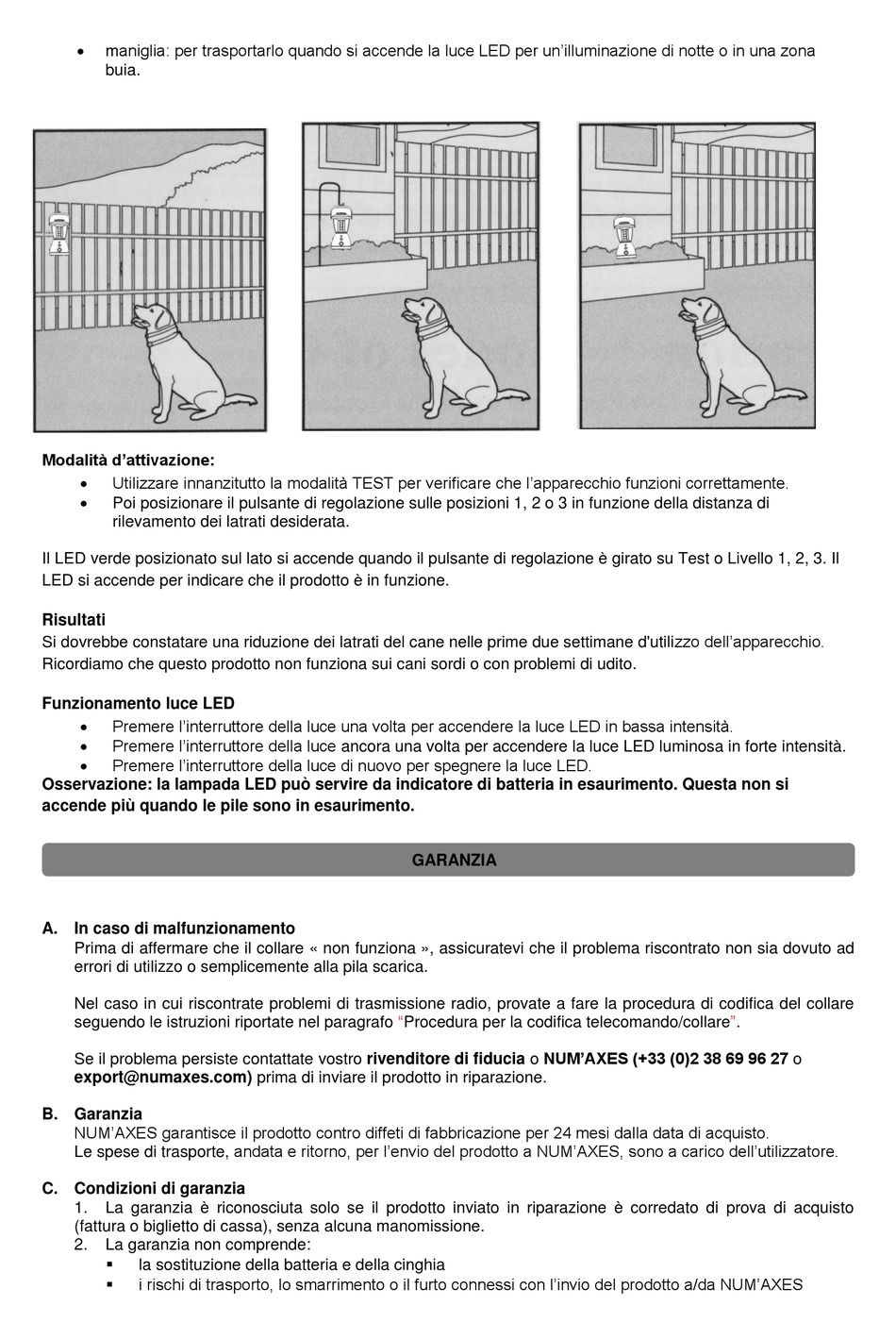 • maniglia: per trasportarlo quando si accende la luce LED per un'illuminazione di notte o in una zona buia.

**Modalità d'attivazione:**
• Utilizzare innanzitutto la modalità TEST per verificare che l'apparecchio funzioni correttamente.
• Poi posizionare il pulsante di regolazione sulle posizioni 1, 2 o 3 in funzione della distanza di rilevamento dei latrati desiderata.

Il LED verde posizionato sul lato si accende quando il pulsante di regolazione è girato su Test o Livello 1, 2, 3. Il LED si accende per indicare che il prodotto è in funzione.

**Risultati**
Si dovrebbe constatare una riduzione dei latrati del cane nelle prime due settimane d'utilizzo dell'apparecchio. Ricordiamo che questo prodotto non funziona sui cani sordi o con problemi di udito.

**Funzionamento luce LED**
• Premere l'interruttore della luce una volta per accendere la luce LED in bassa intensità.
• Premere l'interruttore della luce ancora una volta per accendere la luce LED luminosa in forte intensità.
• Premere l'interruttore della luce di nuovo per spegnere la luce LED.
**Osservazione: la lampada LED può servire da indicatore di batteria in esaurimento. Questa non si accende più quando le pile sono in esaurimento.**

**GARANZIA**

**A. In caso di malfunzionamento**
Prima di affermare che il collare « non funziona », assicuratevi che il problema riscontrato non sia dovuto ad errori di utilizzo o semplicemente alla pila scarica.

Nel caso in cui riscontrate problemi di trasmissione radio, provate a fare la procedura di codifica del collare seguendo le istruzioni riportate nel paragrafo "Procedura per la codifica telecomando/collare".

Se il problema persiste contattate vostro **rivenditore di fiducia** o **NUM'AXES (+33 (0)2 38 69 96 27** o **export@numaxes.com)** prima di inviare il prodotto in riparazione.

**B. Garanzia**
NUM'AXES garantisce il prodotto contro diffeti di fabbricazione per 24 mesi dalla data di acquisto.
Le spese di trasporte, andata e ritorno, per l'envio del prodotto a NUM'AXES, sono a carico dell'utilizzatore.

**C. Condizioni di garanzia**
1. La garanzia è riconosciuta solo se il prodotto inviato in riparazione è corredato di prova di acquisto (fattura o biglietto di cassa), senza alcuna manomissione.
2. La garanzia non comprende:
▪ la sostituzione della batteria e della cinghia
▪ i rischi di trasporto, lo smarrimento o il furto connessi con l'invio del prodotto a/da NUM'AXES